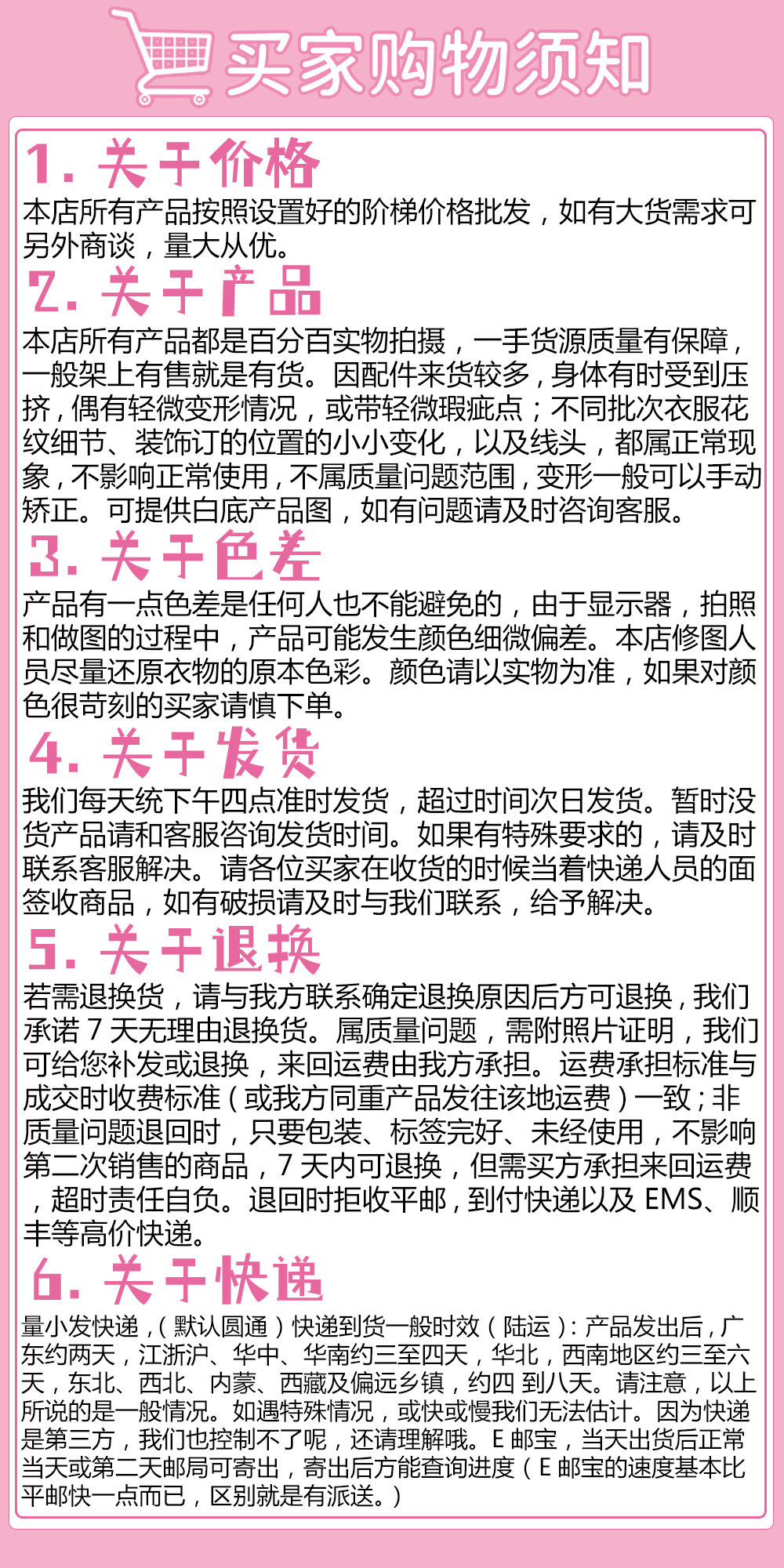 买家购物须知

1. 关于价格
本店所有产品按照设置好的阶梯价格批发，如有大货需求可另外商谈，量大从优。

2. 关于产品
本店所有产品都是百分百实物拍摄，一手货源质量有保障，一般架上有售就是有货。因配件来货较多，身体有时受到压挤，偶有轻微变形情况，或带轻微瑕疵点；不同批次衣服花纹细节、装饰订的位置的小小变化，以及线头，都属正常现象，不影响正常使用，不属质量问题范围，变形一般可以手动矫正。可提供白底产品图，如有问题请及时咨询客服。

3. 关于色差
产品有一点色差是任何人也不能避免的，由于显示器，拍照和做图的过程中，产品可能发生颜色细微偏差。本店修图人员尽量还原衣物的原本色彩。颜色请以实物为准，如果对颜色很苛刻的买家请慎下单。

4. 关于发货
我们每天统下午四点准时发货，超过时间次日发货。暂时没货产品请和客服咨询发货时间。如果有特殊要求的，请及时联系客服解决。请各位买家在收货的时候当着快递人员的面签收商品，如有破损请及时与我们联系，给予解决。

5. 关于退换
若需退换货，请与我方联系确定退换原因后方可退换，我们承诺 7 天无理由退换货。属质量问题，需附照片证明，我们可给您补发或退换，来回运费由我方承担。运费承担标准与成交时收费标准（或我方同重产品发往该地运费）一致；非质量问题退回时，只要包装、标签完好、未经使用，不影响第二次销售的商品，7 天内可退换，但需买方承担来回运费，超时责任自负。退回时拒收平邮，到付快递以及 EMS、顺丰等高价快递。

6. 关于快递
量小发快递，（默认圆通）快递到货一般时效（陆运）：产品发出后，广东约两天，江浙沪、华中、华南约三至四天，华北，西南地区约三至六天，东北、西北、内蒙、西藏及偏远乡镇，约四 到八天。请注意，以上所说的是一般情况。如遇特殊情况，或快或慢我们无法估计。因为快递是第三方，我们也控制不了呢，还请理解哦。E 邮宝，当天出货后正常当天或第二天邮局可寄出，寄出后方能查询进度（E 邮宝的速度基本比平邮快一点而已，区别就是有派送。）